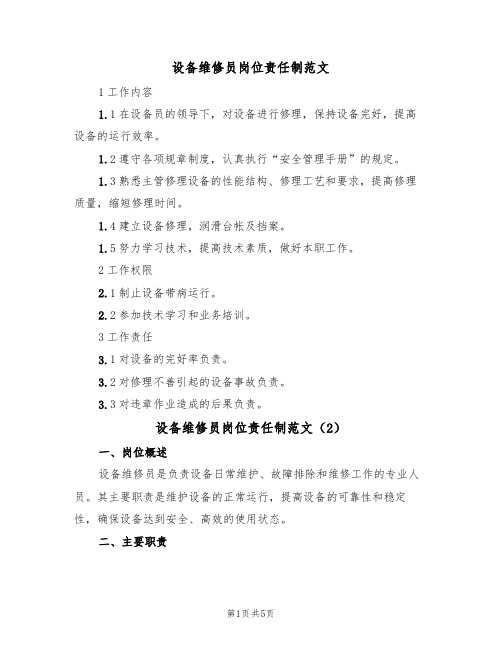 设备维修员岗位责任制范文

1 工作内容

1.1 在设备员的领导下，对设备进行修理，保持设备完好，提高设备的运行效率。

1.2 遵守各项规章制度，认真执行“安全管理手册”的规定。

1.3 熟悉主管修理设备的性能结构、修理工艺和要求，提高修理质量，缩短修理时间。

1.4 建立设备修理，润滑台帐及档案。

1.5 努力学习技术，提高技术素质，做好本职工作。

2 工作权限

2.1 制止设备带病运行。

2.2 参加技术学习和业务培训。

3 工作责任

3.1 对设备的完好率负责。

3.2 对修理不善引起的设备事故负责。

3.3 对违章作业造成的后果负责。

设备维修员岗位责任制范文（2）

一、岗位概述

设备维修员是负责设备日常维护、故障排除和维修工作的专业人员。其主要职责是维护设备的正常运行，提高设备的可靠性和稳定性，确保设备达到安全、高效的使用状态。

二、主要职责

第1页 共5页